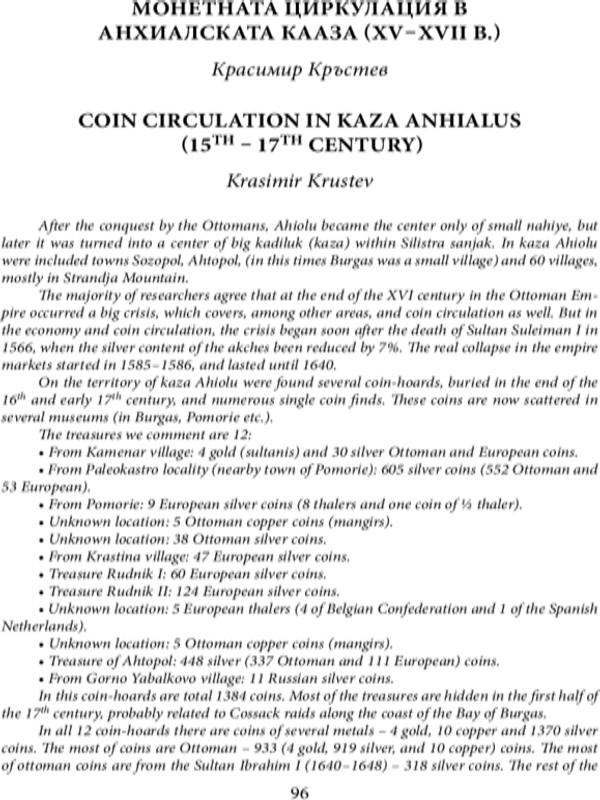 МОНЕТНАТА ЦИРКУЛАЦИЯ В АНХИАЛСКАТА КААЗА (XV–XVII В.)

Красимир Кръстев

COIN CIRCULATION IN KAZA ANHIALUS ($15^{TH}$ – $17^{TH}$ CENTURY)

Krasimir Krustev

After the conquest by the Ottomans, Ahiolu became the center only of small nahiye, but later it was turned into a center of big kadiluk (kaza) within Silistra sanjak. In kaza Ahiolu were included towns Sozopol, Ahtopol, (in this times Burgas was a small village) and 60 villages, mostly in Strandja Mountain.

The majority of researchers agree that at the end of the XVI century in the Ottoman Empire occurred a big crisis, which covers, among other areas, and coin circulation as well. But in the economy and coin circulation, the crisis began soon after the death of Sultan Suleiman I in 1566, when the silver content of the akches been reduced by 7%. The real collapse in the empire markets started in 1585–1586, and lasted until 1640.

On the territory of kaza Ahiolu were found several coin-hoards, buried in the end of the $16^{th}$ and early $17^{th}$ century, and numerous single coin finds. These coins are now scattered in several museums (in Burgas, Pomorie etc.).

The treasures we comment are 12:

• From Kamenar village: 4 gold (sultanis) and 30 silver Ottoman and European coins.

• From Paleokastro locality (nearby town of Pomorie): 605 silver coins (552 Ottoman and 53 European).

• From Pomorie: 9 European silver coins (8 thalers and one coin of ½ thaler).

• Unknown location: 5 Ottoman copper coins (mangirs).

• Unknown location: 38 Ottoman silver coins.

• From Krastina village: 47 European silver coins.

• Treasure Rudnik I: 60 European silver coins.

• Treasure Rudnik II: 124 European silver coins.

• Unknown location: 5 European thalers (4 of Belgian Confederation and 1 of the Spanish Netherlands).

• Unknown location: 5 Ottoman copper coins (mangirs).

• Treasure of Ahtopol: 448 silver (337 Ottoman and 111 European) coins.

• From Gorno Yabalkovo village: 11 Russian silver coins.

In this coin-hoards are total 1384 coins. Most of the treasures are hidden in the first half of the $17^{th}$ century, probably related to Cossack raids along the coast of the Bay of Burgas.

In all 12 coin-hoards there are coins of several metals – 4 gold, 10 copper and 1370 silver coins. The most of coins are Ottoman – 933 (4 gold, 919 silver, and 10 copper) coins. The most of ottoman coins are from the Sultan Ibrahim I (1640–1648) – 318 silver coins. The rest of the

96